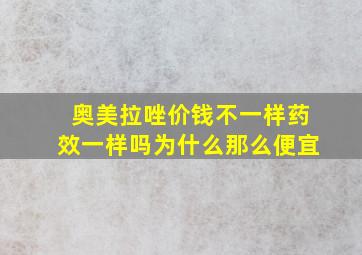 奥美拉唑价钱不一样药效一样吗为什么那么便宜